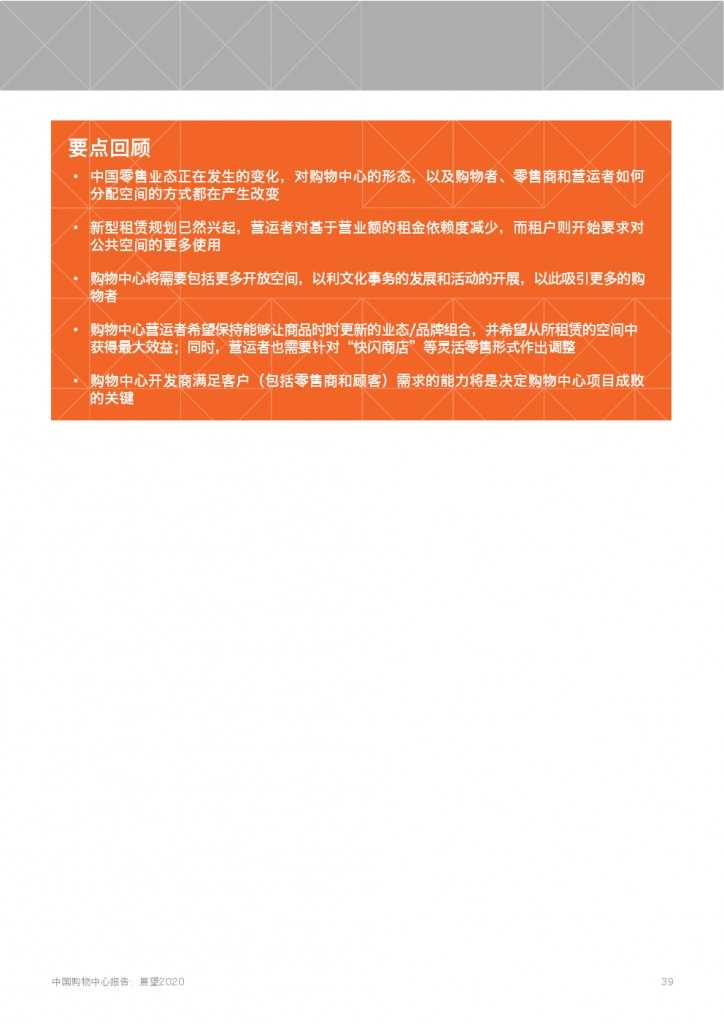 要点回顾

• 中国零售业态正在发生的变化，对购物中心的形态，以及购物者、零售商和营运者如何分配空间的方式都在产生改变

• 新型租赁规划已然兴起，营运者对基于营业额的租金依赖度减少，而租户则开始要求对公共空间的更多使用

• 购物中心将需要包括更多开放空间，以利文化事务的发展和活动的开展，以此吸引更多的购物者

• 购物中心营运者希望保持能够让商品时时更新的业态/品牌组合，并希望从所租赁的空间中获得最大效益；同时，营运者也需要针对“快闪商店”等灵活零售形式作出调整

• 购物中心开发商满足客户（包括零售商和顾客）需求的能力将是决定购物中心项目成败的关键

中国购物中心报告：展望2020

39